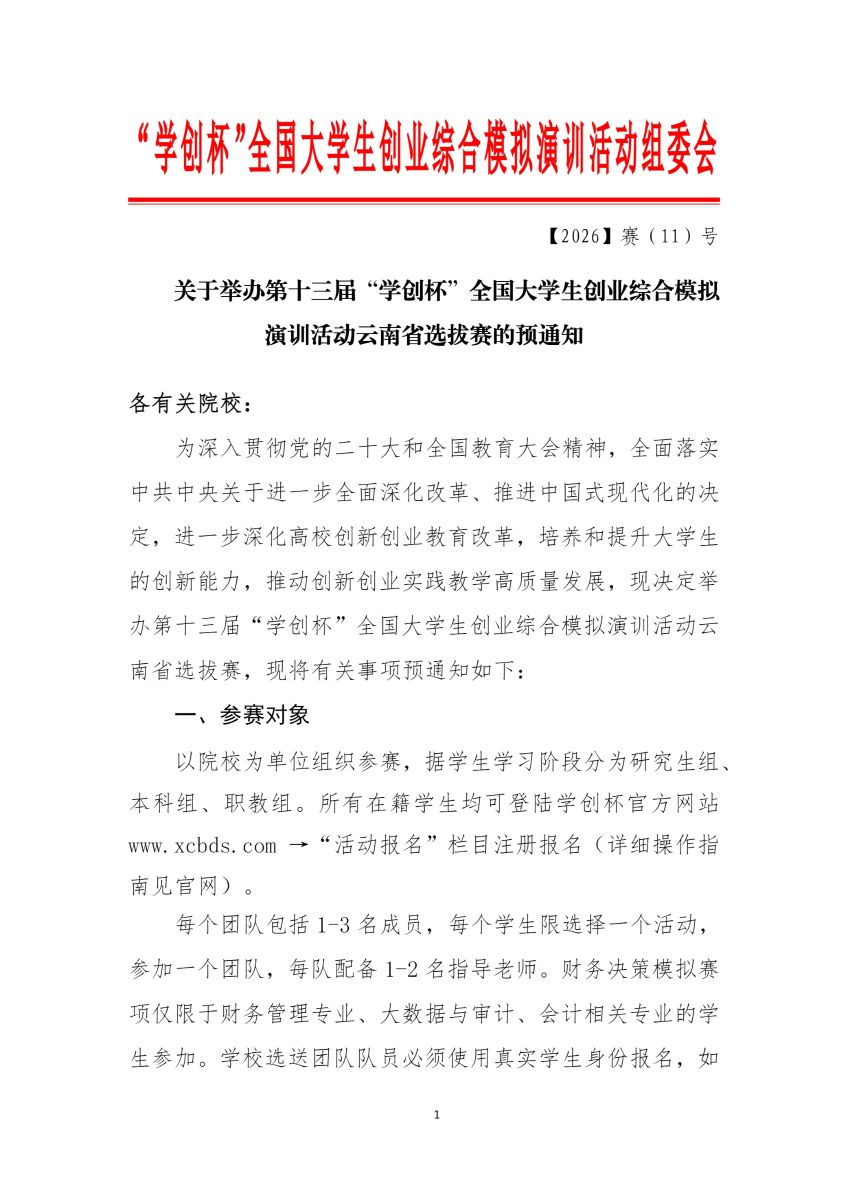 “学创杯”全国大学生创业综合模拟演训活动组委会

【2026】赛（11）号

关于举办第十三届“学创杯”全国大学生创业综合模拟演训活动云南省选拔赛的预通知

各有关院校：

为深入贯彻党的二十大和全国教育大会精神，全面落实中共中央关于进一步全面深化改革、推进中国式现代化的决定，进一步深化高校创新创业教育改革，培养和提升大学生的创新能力，推动创新创业实践教学高质量发展，现决定举办第十三届“学创杯”全国大学生创业综合模拟演训活动云南省选拔赛，现将有关事项预通知如下：

一、参赛对象

以院校为单位组织参赛，据学生学习阶段分为研究生组、本科组、职教组。所有在籍学生均可登陆学创杯官方网站 www.xcbds.com →“活动报名”栏目注册报名（详细操作指南见官网）。

每个团队包括 1-3 名成员，每个学生限选择一个活动，参加一个团队，每队配备 1-2 名指导老师。财务决策模拟赛项仅限于财务管理专业、大数据与审计、会计相关专业的学生参加。学校选送团队队员必须使用真实学生身份报名，如

1